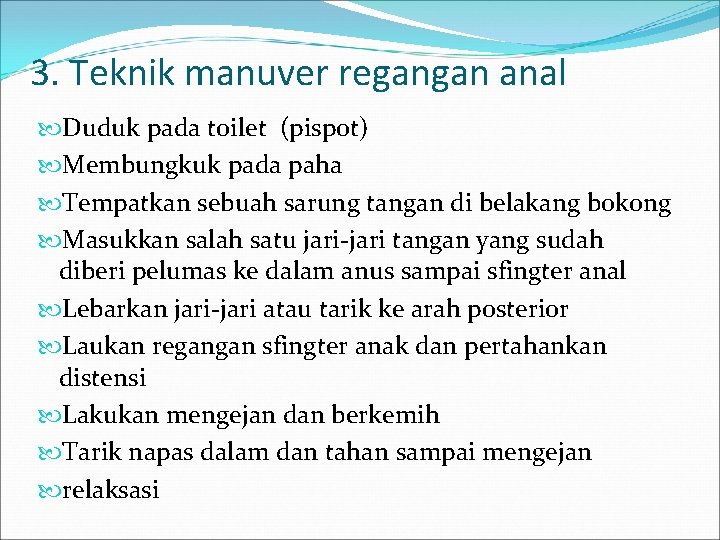 3. Teknik manuver regangan anal

Duduk pada toilet (pispot)

Membungkuk pada paha

Tempatkan sebuah sarung tangan di belakang bokong

Masukkan salah satu jari-jari tangan yang sudah diberi pelumas ke dalam anus sampai sfingter anal

Lebarkan jari-jari atau tarik ke arah posterior

Laukan regangan sfingter anak dan pertahankan distensi

Lakukan mengejan dan berkemih

Tarik napas dalam dan tahan sampai mengejan

relaksasi